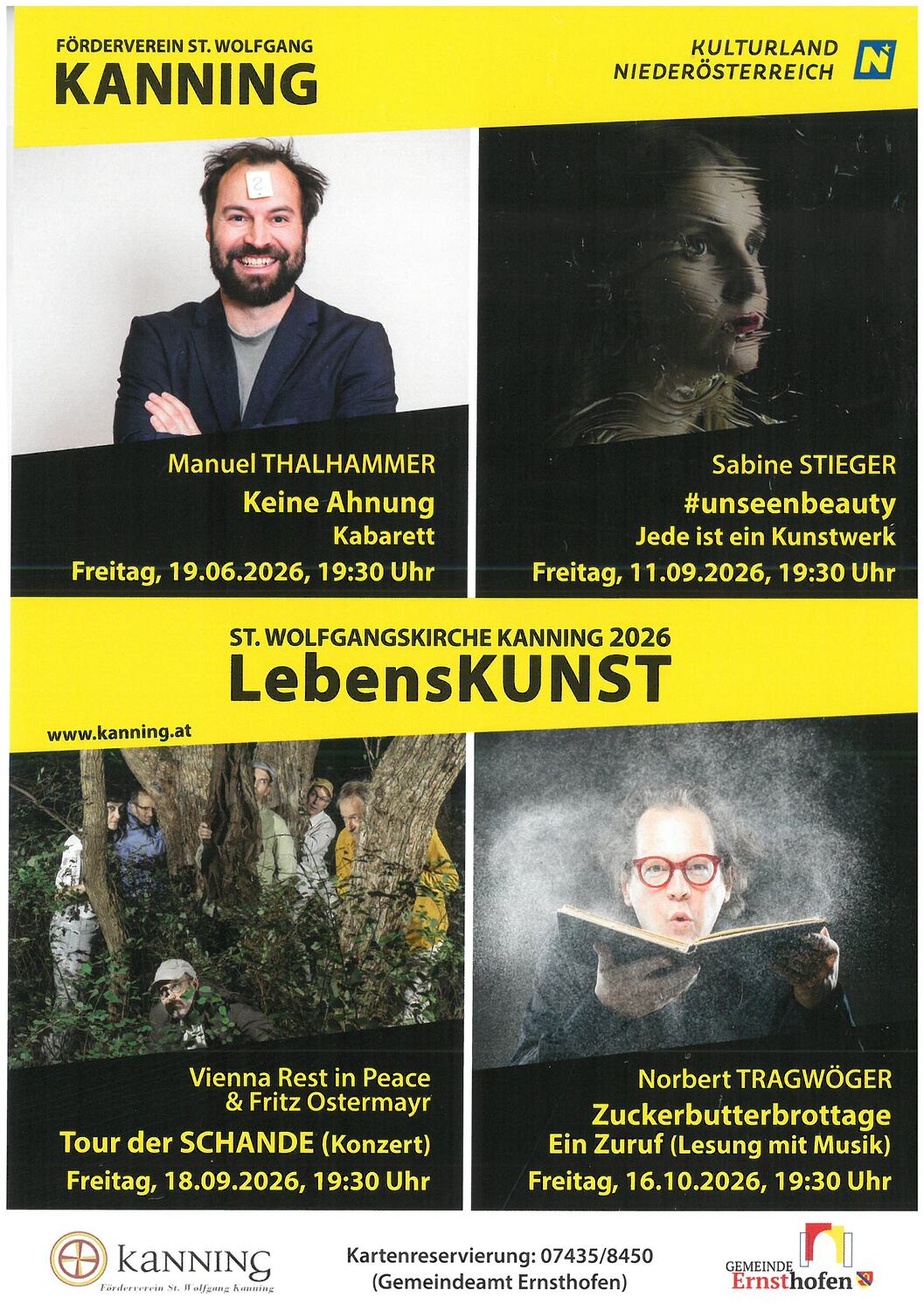 FÖRDERVEREIN ST. WOLFGANG
KANNING

KULTURLAND
NIEDERÖSTERREICH

Manuel THALHAMMER
Keine Ahnung
Kabarett
Freitag, 19.06.2026, 19:30 Uhr

Sabine STIEGER
#unseenbeauty
Jede ist ein Kunstwerk
Freitag, 11.09.2026, 19:30 Uhr

ST. WOLFGANGSKIRCHE KANNING 2026
LebensKUNST

www.kanning.at

Vienna Rest in Peace
& Fritz Ostermayr
Tour der SCHANDE (Konzert)
Freitag, 18.09.2026, 19:30 Uhr

Norbert TRAGWÖGER
Zuckerbutterbrottage
Ein Zuruf (Lesung mit Musik)
Freitag, 16.10.2026, 19:30 Uhr

KANNING
Förderverein St. Wolfgang Kanning

Kartenreservierung: 07435/8450
(Gemeindeamt Ernsthofen)

GEMEINDE
Ernsthofen